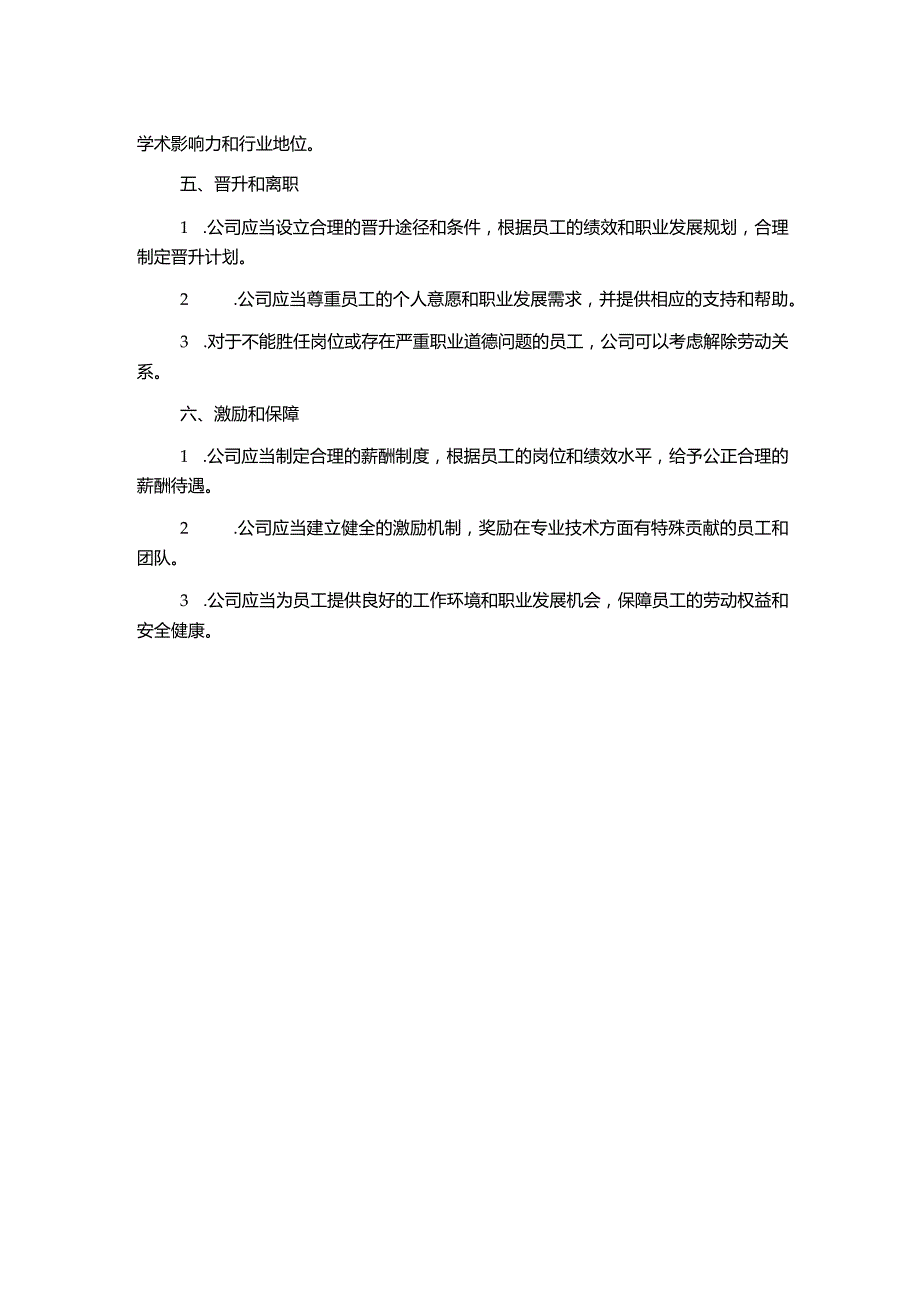 学术影响力和行业地位。

五、晋升和离职

1 .公司应当设立合理的晋升途径和条件，根据员工的绩效和职业发展规划，合理制定晋升计划。

2 .公司应当尊重员工的个人意愿和职业发展需求，并提供相应的支持和帮助。

3 .对于不能胜任岗位或存在严重职业道德问题的员工，公司可以考虑解除劳动关系。

六、激励和保障

1 .公司应当制定合理的薪酬制度，根据员工的岗位和绩效水平，给予公正合理的薪酬待遇。

2 .公司应当建立健全的激励机制，奖励在专业技术方面有特殊贡献的员工和团队。

3 .公司应当为员工提供良好的工作环境和职业发展机会，保障员工的劳动权益和安全健康。